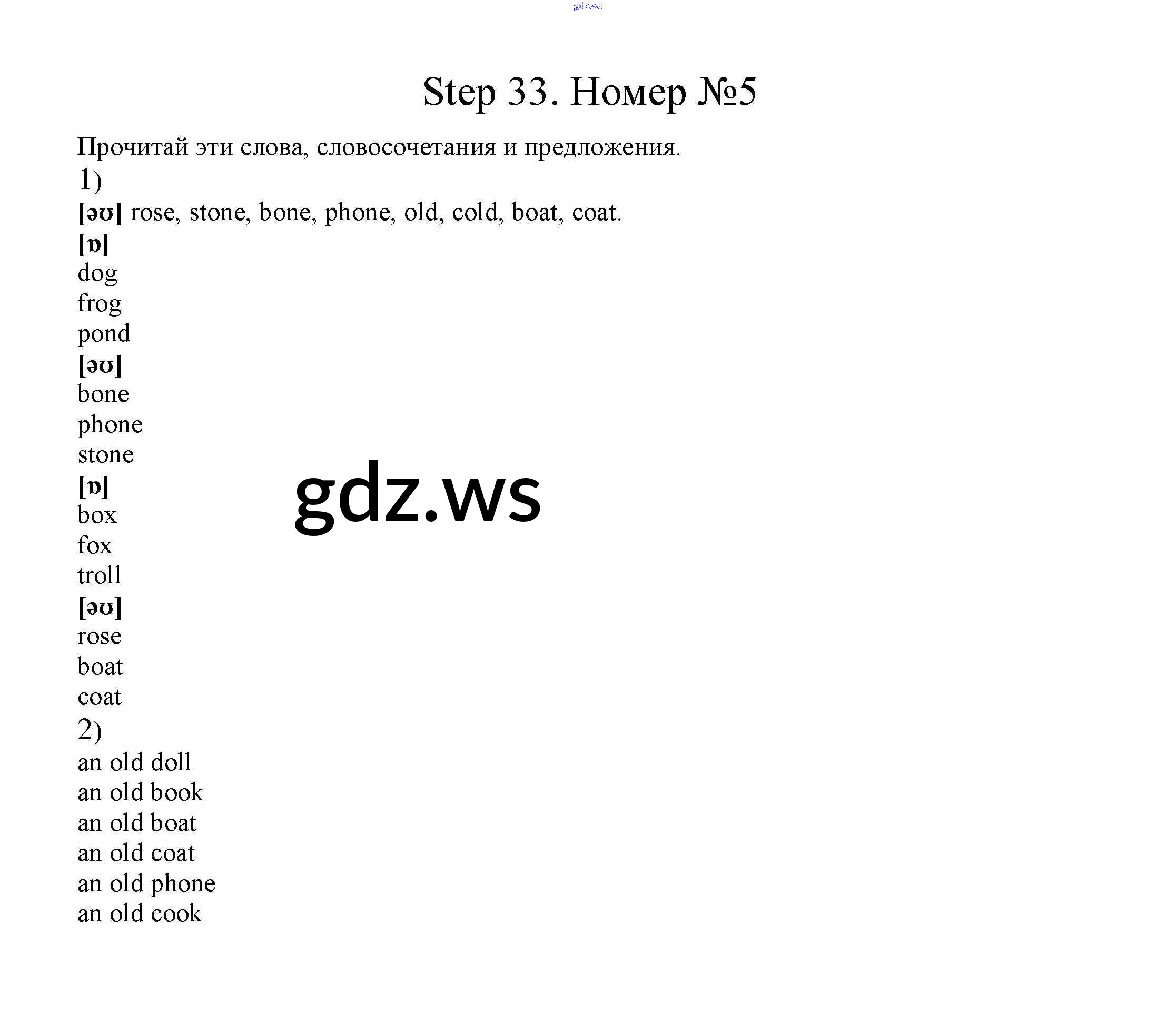 gdz.ws

Step 33. Номер №5

Прочитай эти слова, словосочетания и предложения.

1)

[əʊ] rose, stone, bone, phone, old, cold, boat, coat.

[ɒ]

dog

frog

pond

[əʊ]

bone

phone

stone

[ɒ]

box

fox

troll

[əʊ]

rose

boat

coat

gdz.ws

2)

an old doll

an old book

an old boat

an old coat

an old phone

an old cook